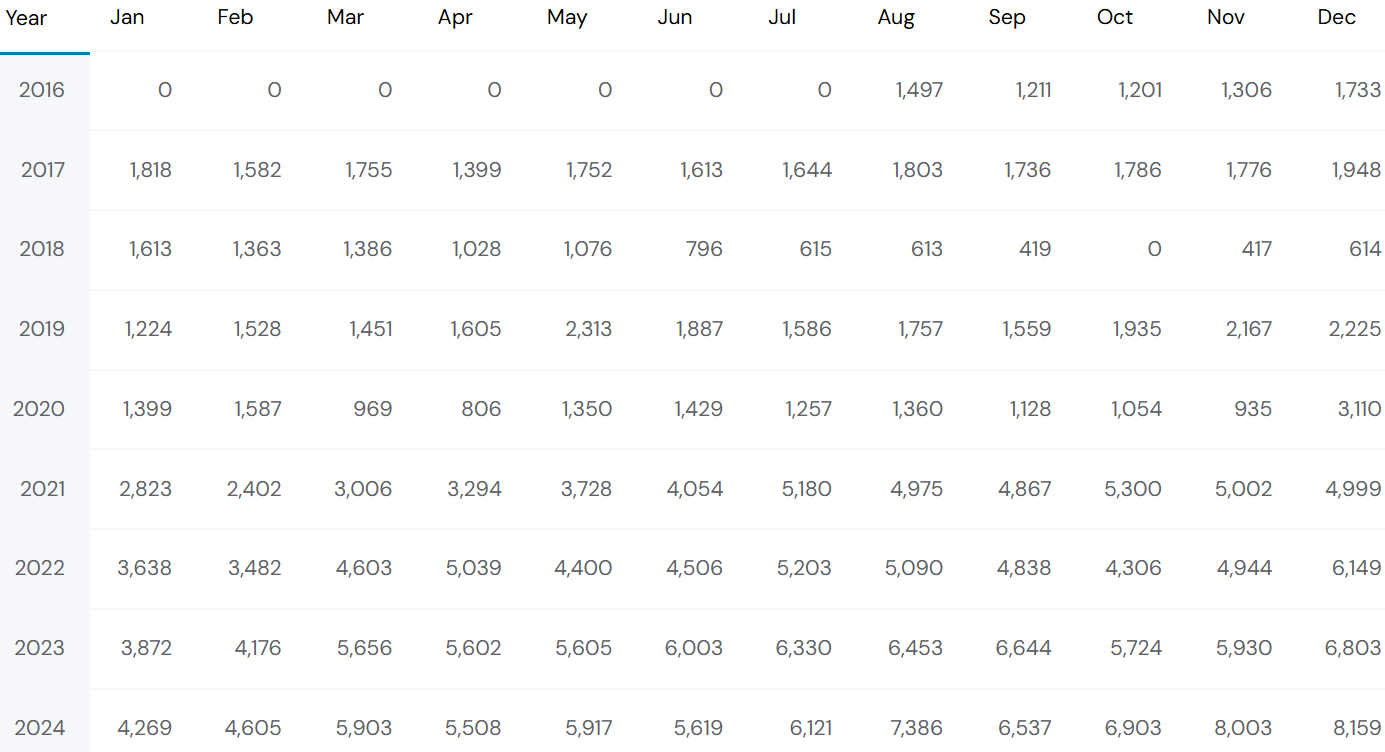 | Year | Jan | Feb | Mar | Apr | May | Jun | Jul | Aug | Sep | Oct | Nov | Dec |
|---|---|---|---|---|---|---|---|---|---|---|---|---|
| 2016 | 0 | 0 | 0 | 0 | 0 | 0 | 0 | 1,497 | 1,211 | 1,201 | 1,306 | 1,733 |
| 2017 | 1,818 | 1,582 | 1,755 | 1,399 | 1,752 | 1,613 | 1,644 | 1,803 | 1,736 | 1,786 | 1,776 | 1,948 |
| 2018 | 1,613 | 1,363 | 1,386 | 1,028 | 1,076 | 796 | 615 | 613 | 419 | 0 | 417 | 614 |
| 2019 | 1,224 | 1,528 | 1,451 | 1,605 | 2,313 | 1,887 | 1,586 | 1,757 | 1,559 | 1,935 | 2,167 | 2,225 |
| 2020 | 1,399 | 1,587 | 969 | 806 | 1,350 | 1,429 | 1,257 | 1,360 | 1,128 | 1,054 | 935 | 3,110 |
| 2021 | 2,823 | 2,402 | 3,006 | 3,294 | 3,728 | 4,054 | 5,180 | 4,975 | 4,867 | 5,300 | 5,002 | 4,999 |
| 2022 | 3,638 | 3,482 | 4,603 | 5,039 | 4,400 | 4,506 | 5,203 | 5,090 | 4,838 | 4,306 | 4,944 | 6,149 |
| 2023 | 3,872 | 4,176 | 5,656 | 5,602 | 5,605 | 6,003 | 6,330 | 6,453 | 6,644 | 5,724 | 5,930 | 6,803 |
| 2024 | 4,269 | 4,605 | 5,903 | 5,508 | 5,917 | 5,619 | 6,121 | 7,386 | 6,537 | 6,903 | 8,003 | 8,159 |